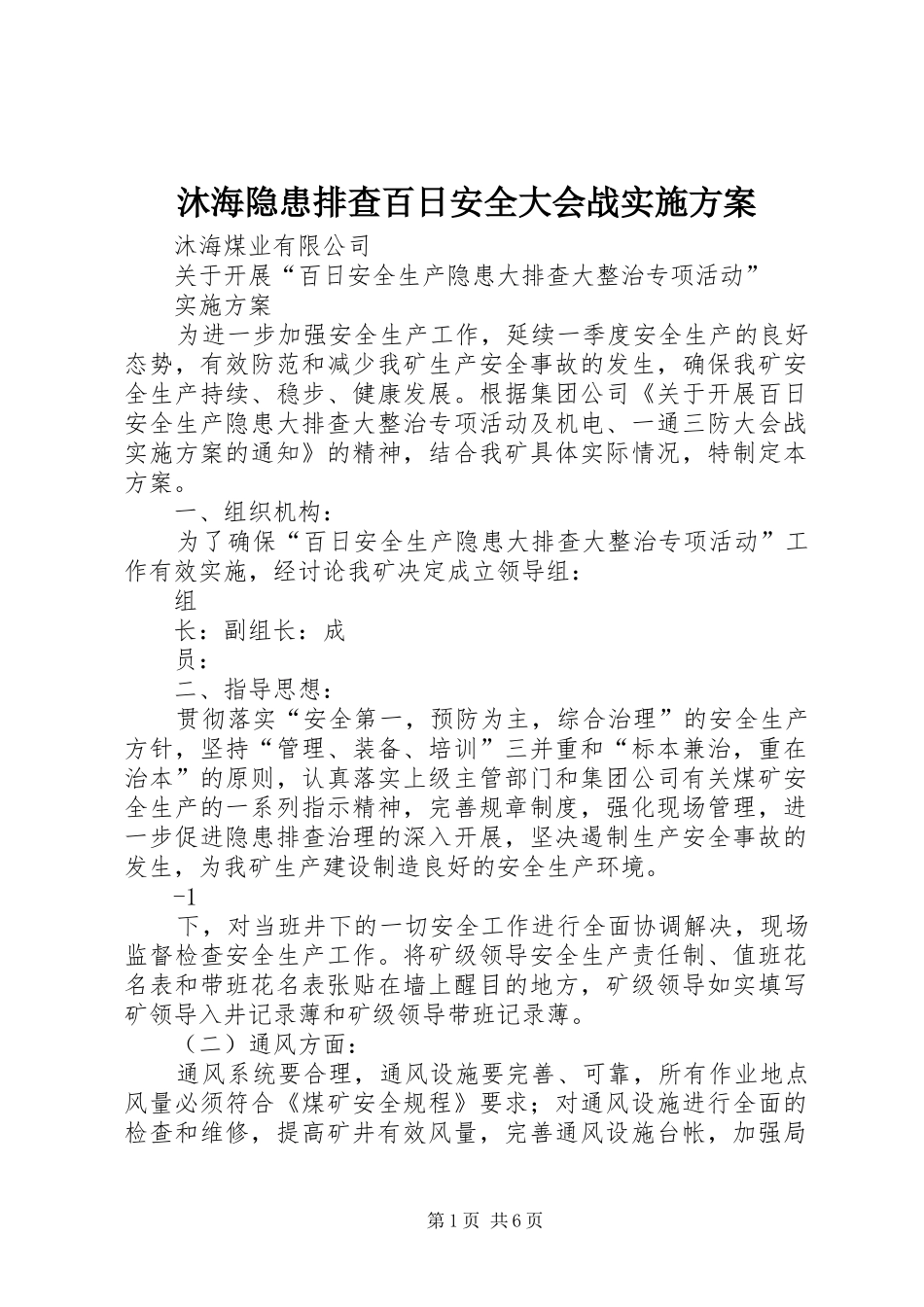 沐海隐患排查百日安全大会战实施方案

沐海煤业有限公司

关于开展“百日安全生产隐患大排查大整治专项活动”

实施方案

为进一步加强安全生产工作，延续一季度安全生产的良好态势，有效防范和减少我矿生产安全事故的发生，确保我矿安全生产持续、稳步、健康发展。根据集团公司《关于开展百日安全生产隐患大排查大整治专项活动及机电、一通三防大会战实施方案的通知》的精神，结合我矿具体实际情况，特制定本方案。

一、组织机构：

为了确保“百日安全生产隐患大排查大整治专项活动”工作有效实施，经讨论我矿决定成立领导组：

组

长：副组长：成

员：

二、指导思想：

贯彻落实“安全第一，预防为主，综合治理”的安全生产方针，坚持“管理、装备、培训”三并重和“标本兼治，重在治本”的原则，认真落实上级主管部门和集团公司有关煤矿安全生产的一系列指示精神，完善规章制度，强化现场管理，进一步促进隐患排查治理的深入开展，坚决遏制生产安全事故的发生，为我矿生产建设制造良好的安全生产环境。

-1

下，对当班井下的一切安全工作进行全面协调解决，现场监督检查安全生产工作。将矿级领导安全生产责任制、值班花名表和带班花名表张贴在墙上醒目的地方，矿级领导如实填写矿领导入井记录薄和矿级领导带班记录薄。

（二）通风方面：

通风系统要合理，通风设施要完善、可靠，所有作业地点风量必须符合《煤矿安全规程》要求；对通风设施进行全面的检查和维修，提高矿井有效风量，完善通风设施台帐，加强局

第1页 共6页